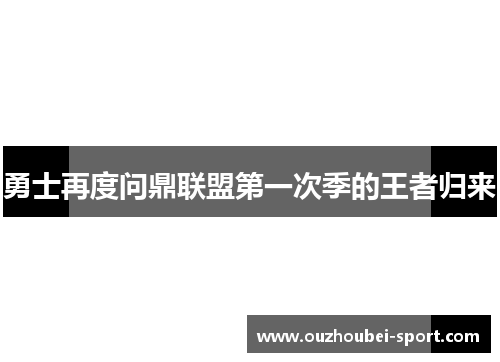 勇士再度问鼎联盟第一次季的王者归来

www.ouzhoubei-sport.com